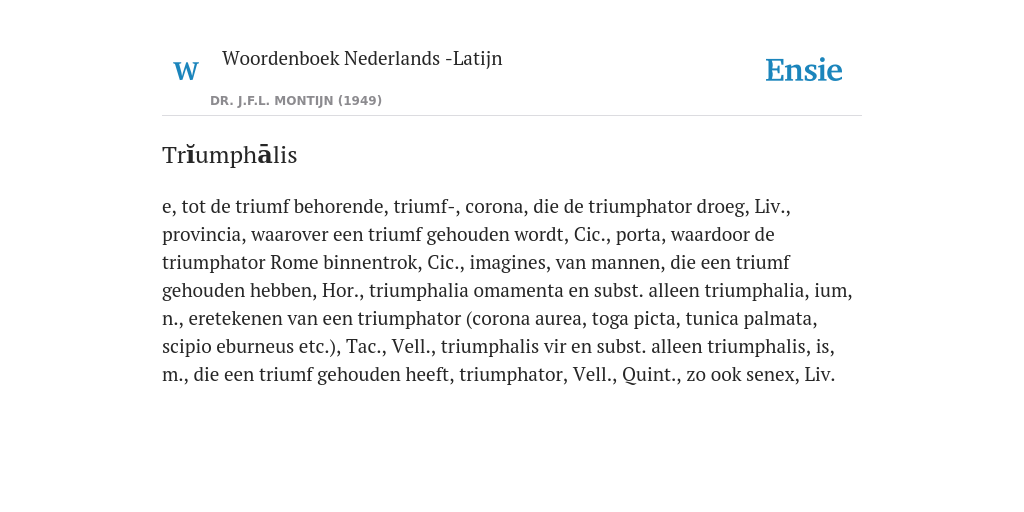 W

Woordenboek Nederlands -Latijn

DR. J.F.L. MONTIJN (1949)

Ensie

Trĭumphālis

e, tot de triumf behorende, triumf-, corona, die de triumphator droeg, Liv., provincia, waarover een triumf gehouden wordt, Cic., porta, waardoor de triumphator Rome binnentrok, Cic., imagines, van mannen, die een triumf gehouden hebben, Hor., triumphalia omamenta en subst. alleen triumphalia, ium, n., eretekenen van een triumphator (corona aurea, toga picta, tunica palmata, scipio eburneus etc.), Tac., Vell., triumphalis vir en subst. alleen triumphalis, is, m., die een triumf gehouden heeft, triumphator, Vell., Quint., zo ook senex, Liv.